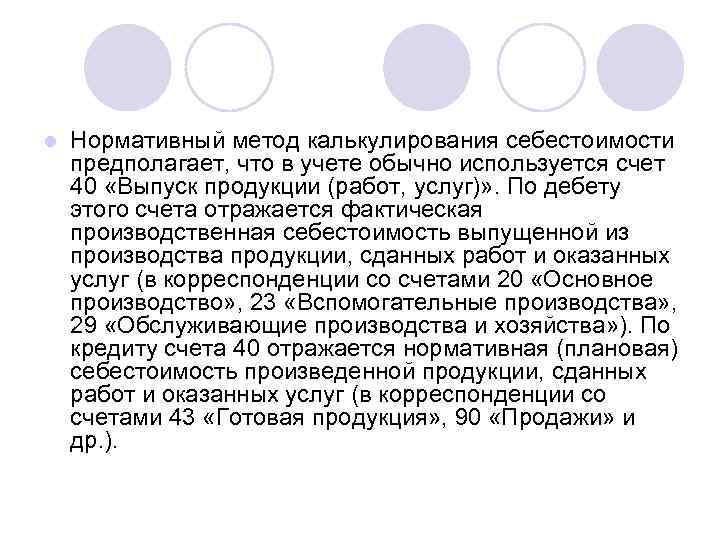 Нормативный метод калькулирования себестоимости предполагает, что в учете обычно используется счет 40 «Выпуск продукции (работ, услуг)». По дебету этого счета отражается фактическая производственная себестоимость выпущенной из производства продукции, сданных работ и оказанных услуг (в корреспонденции со счетами 20 «Основное производство», 23 «Вспомогательные производства», 29 «Обслуживающие производства и хозяйства»). По кредиту счета 40 отражается нормативная (плановая) себестоимость произведенной продукции, сданных работ и оказанных услуг (в корреспонденции со счетами 43 «Готовая продукция», 90 «Продажи» и др.).